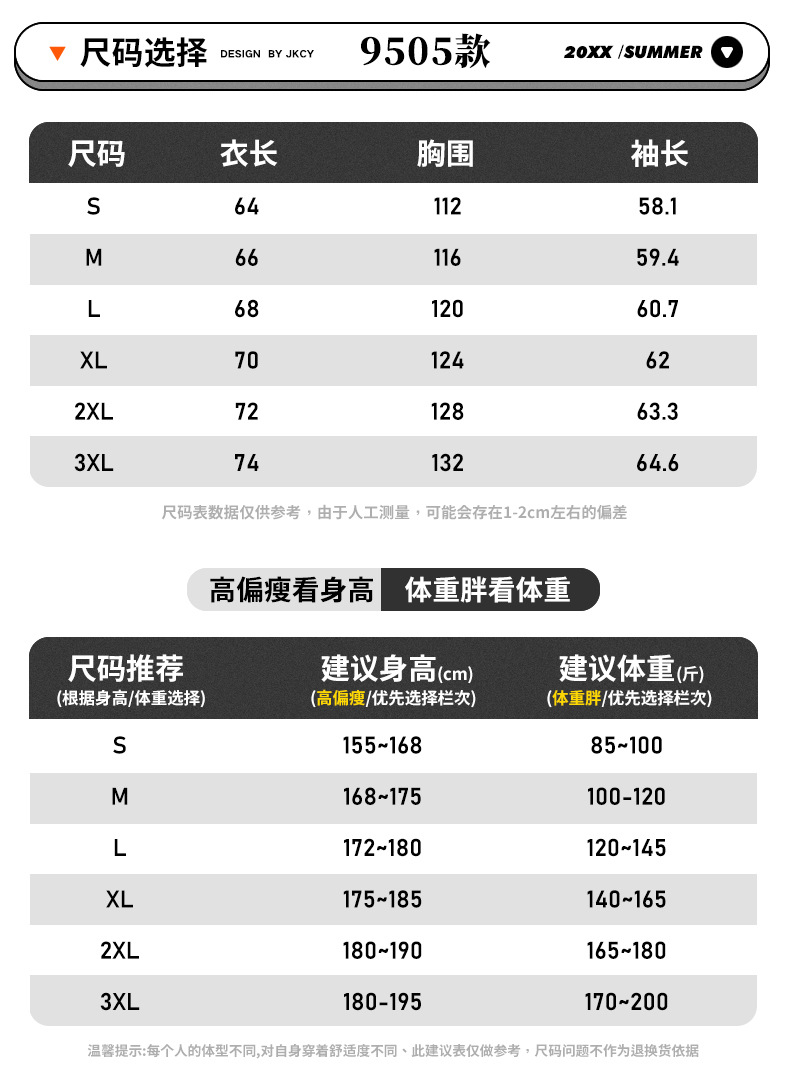 尺码选择 DESIGN BY JKCY 9505款 20XX /SUMMER

| 尺码 | 衣长 | 胸围 | 袖长 |
|---|---|---|---|
| S | 64 | 112 | 58.1 |
| M | 66 | 116 | 59.4 |
| L | 68 | 120 | 60.7 |
| XL | 70 | 124 | 62 |
| 2XL | 72 | 128 | 63.3 |
| 3XL | 74 | 132 | 64.6 |

尺码表数据仅供参考，由于人工测量，可能会存在1-2cm左右的偏差

高偏瘦看身高 体重胖看体重

| 尺码推荐 (根据身高/体重选择) | 建议身高(cm) (高偏瘦/优先选择栏次) | 建议体重(斤) (体重胖/优先选择栏次) |
|---|---|---|
| S | 155~168 | 85~100 |
| M | 168~175 | 100-120 |
| L | 172~180 | 120~145 |
| XL | 175~185 | 140~165 |
| 2XL | 180~190 | 165~180 |
| 3XL | 180-195 | 170~200 |

温馨提示:每个人的体型不同,对自身穿着舒适度不同、此建议表仅做参考，尺码问题不作为退换货依据